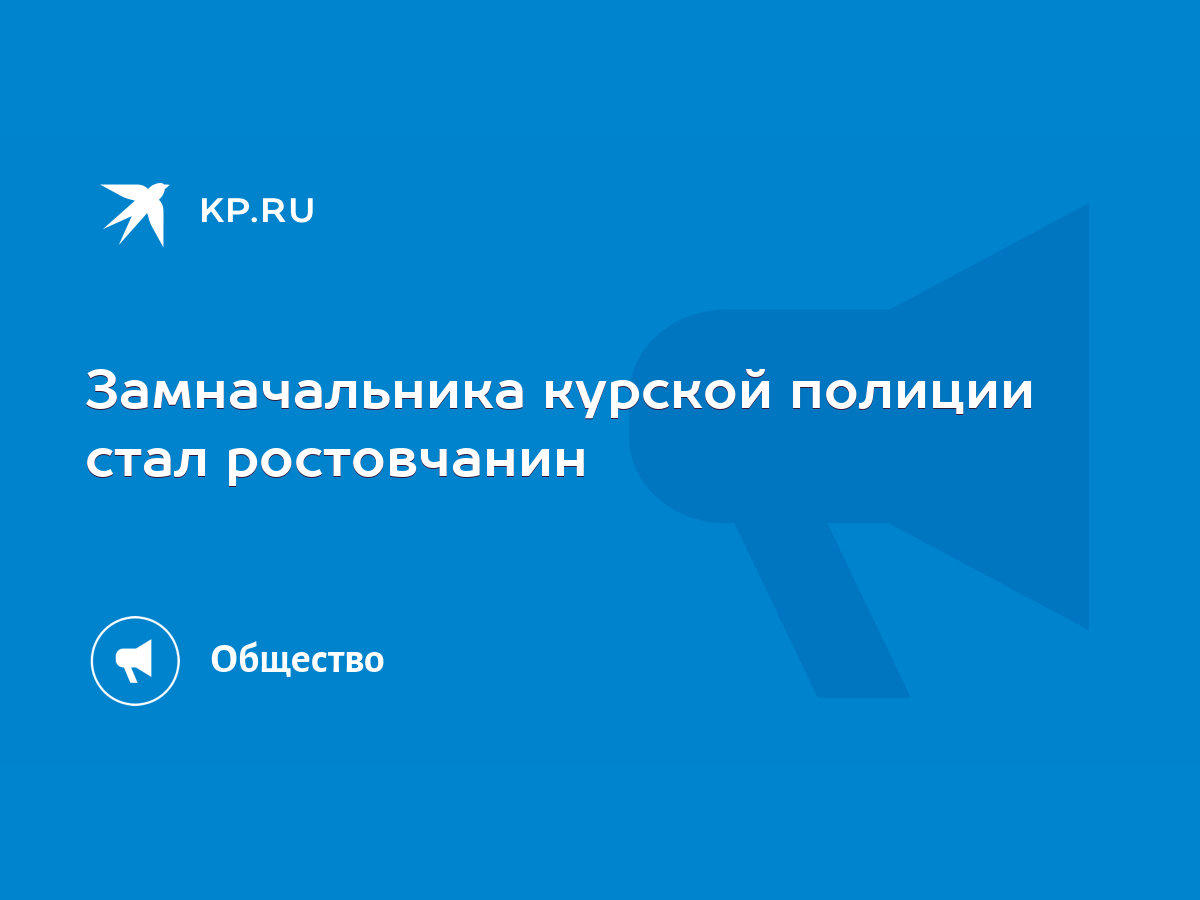 KP.RU

Замначальника курской полиции стал ростовчанин

Общество